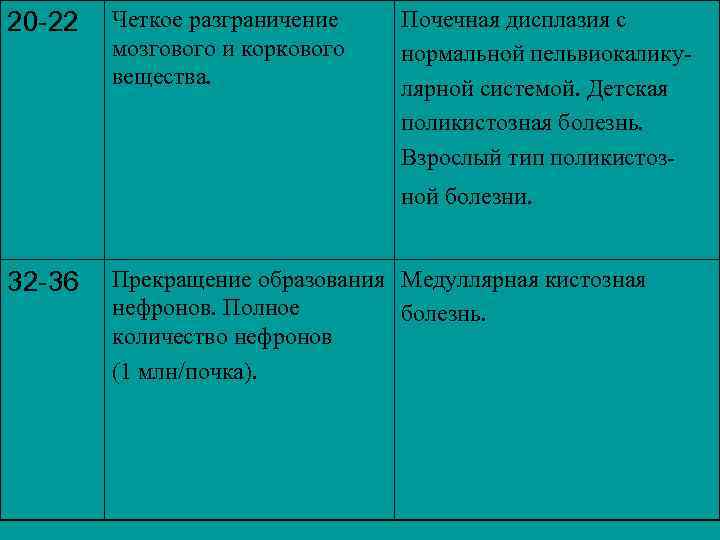 | 20-22 | Четкое разграничение мозгового и коркового вещества. | Почечная дисплазия с нормальной пельвиокаликулярной системой. Детская поликистозная болезнь. Взрослый тип поликистозной болезни. |
|---|---|---|
| 32-36 | Прекращение образования нефронов. Полное количество нефронов (1 млн/почка). | Медуллярная кистозная болезнь. |